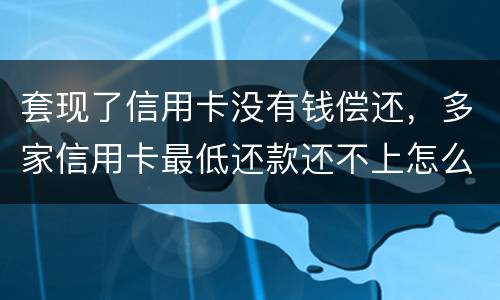 套现了信用卡没有钱偿还，多家信用卡最低还款还不上怎么